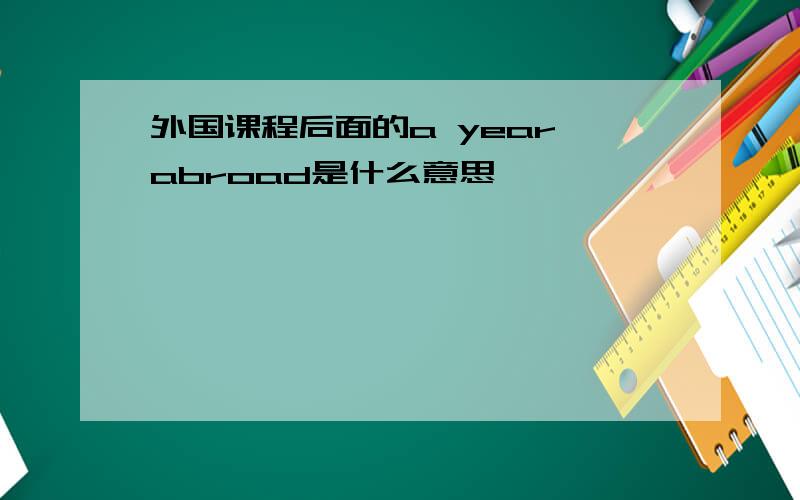 外国课程后面的a year abroad是什么意思